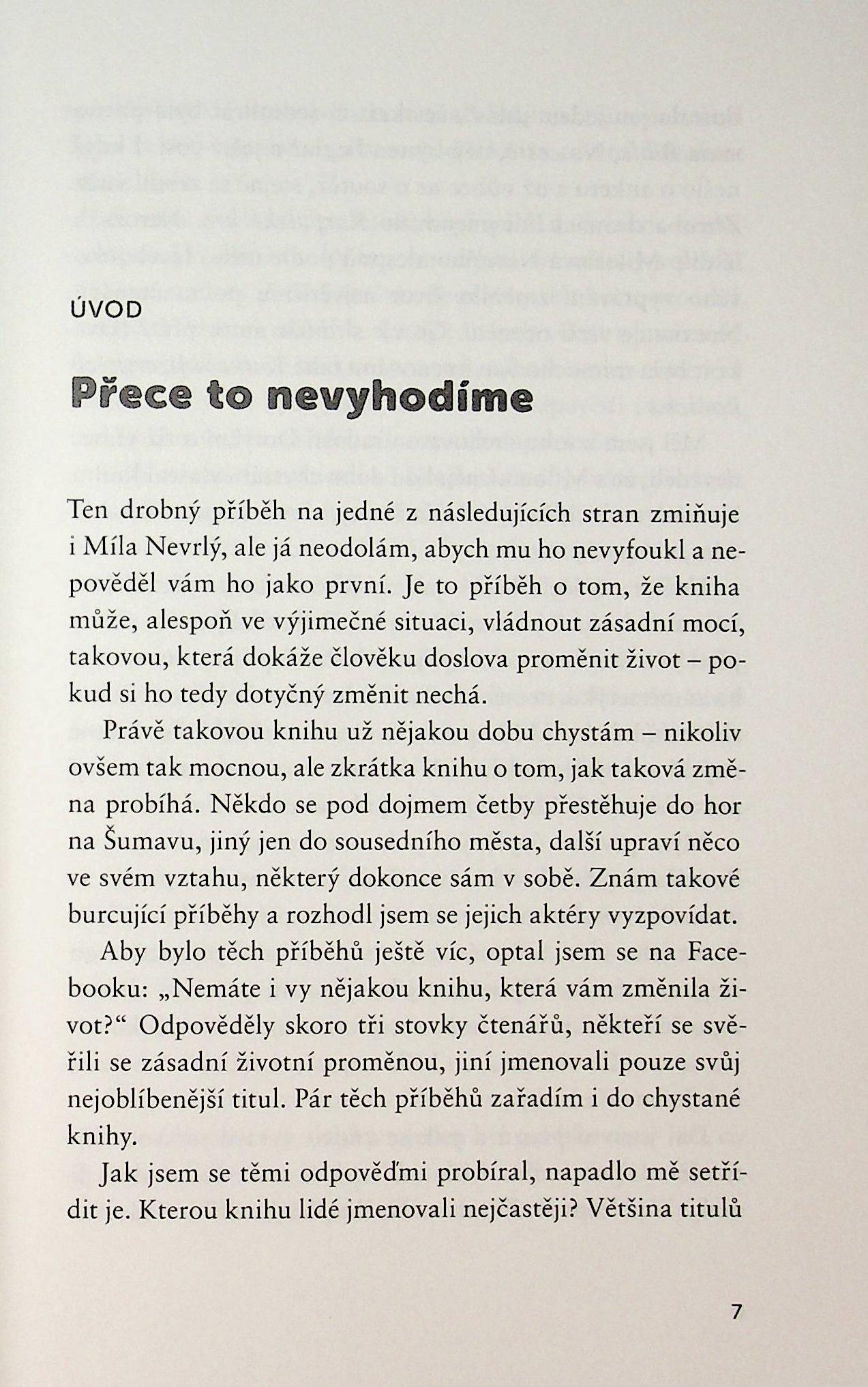 ÚVOD

Přece to nevyhodíme

Ten drobný příběh na jedné z následujících stran zmiňuje i Míla Nevrlý, ale já neodolám, abych mu ho nevyfoukl a nepověděl vám ho jako první. Je to příběh o tom, že kniha může, alespoň ve výjimečné situaci, vládnout zásadní mocí, takovou, která dokáže člověku doslova proměnit život – pokud si ho tedy dotyčný změnit nechá.

Právě takovou knihu už nějakou dobu chystám – nikoliv ovšem tak mocnou, ale zkrátka knihu o tom, jak taková změna probíhá. Někdo se pod dojmem četby přestěhuje do hor na Šumavu, jiný jen do sousedního města, další upraví něco ve svém vztahu, některý dokonce sám v sobě. Znám takové burcující příběhy a rozhodl jsem se jejich aktéry vyzpovídat.

Aby bylo těch příběhů ještě víc, optal jsem se na Facebooku: „Nemáte i vy nějakou knihu, která vám změnila život?“ Odpověděly skoro tři stovky čtenářů, někteří se svěřili se zásadní životní proměnou, jiní jmenovali pouze svůj nejoblíbenější titul. Pár těch příběhů zařadím i do chystané knihy.

Jak jsem se těmi odpověďmi probíral, napadlo mě setřídit je. Kterou knihu lidé jmenovali nejčastěji? Většina titulů

7